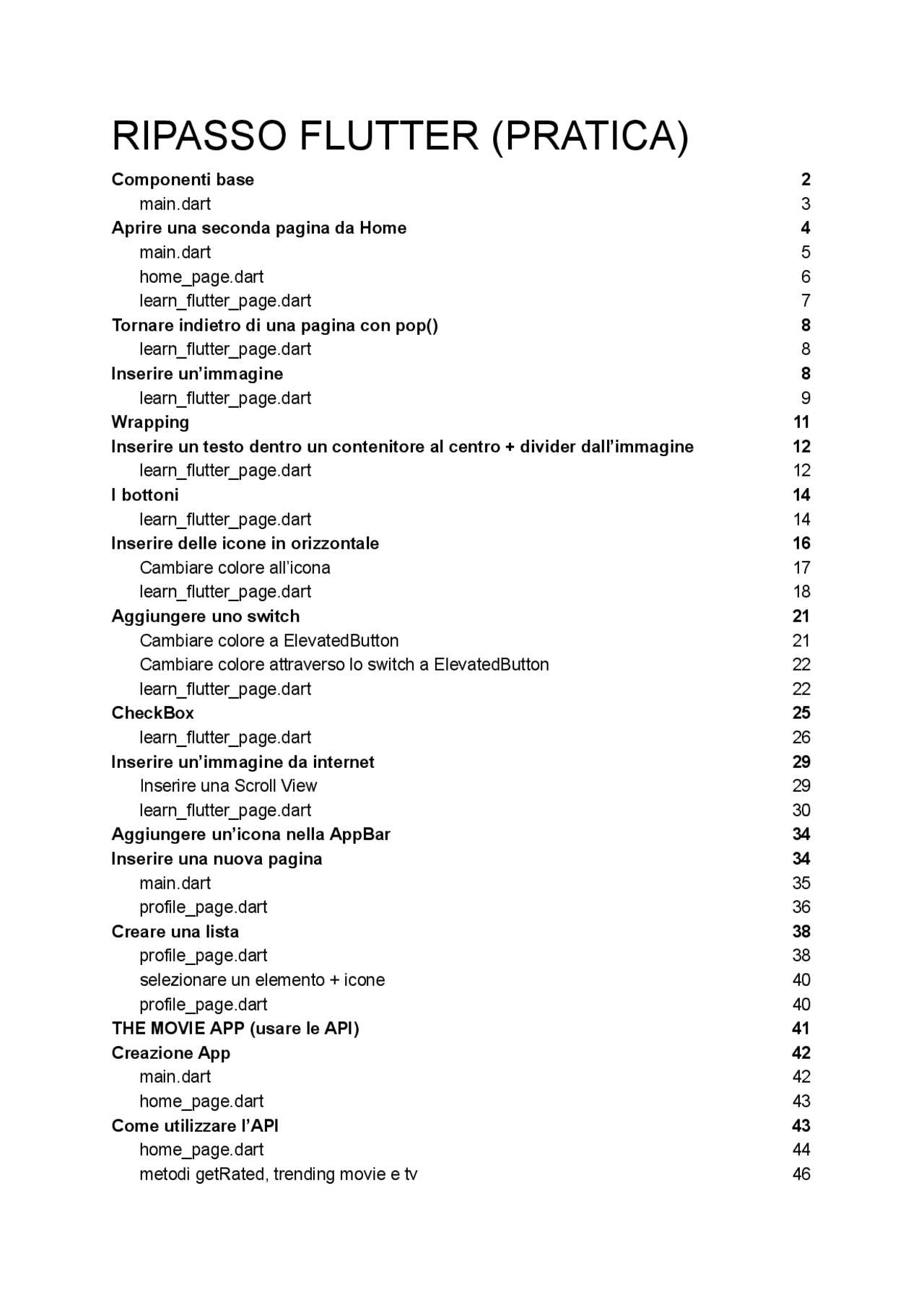 RIPASSO FLUTTER (PRATICA)

Componenti base 2
main.dart 3
Aprire una seconda pagina da Home 4
main.dart 5
home_page.dart 6
learn_flutter_page.dart 7
Tornare indietro di una pagina con pop() 8
learn_flutter_page.dart 8
Inserire un’immagine 8
learn_flutter_page.dart 9
Wrapping 11
Inserire un testo dentro un contenitore al centro + divider dall’immagine 12
learn_flutter_page.dart 12
I bottoni 14
learn_flutter_page.dart 14
Inserire delle icone in orizzontale 16
Cambiare colore all’icona 17
learn_flutter_page.dart 18
Aggiungere uno switch 21
Cambiare colore a ElevatedButton 21
Cambiare colore attraverso lo switch a ElevatedButton 22
learn_flutter_page.dart 22
CheckBox 25
learn_flutter_page.dart 26
Inserire un’immagine da internet 29
Inserire una Scroll View 29
learn_flutter_page.dart 30
Aggiungere un’icona nella AppBar 34
Inserire una nuova pagina 34
main.dart 35
profile_page.dart 36
Creare una lista 38
profile_page.dart 38
selezionare un elemento + icone 40
profile_page.dart 40
THE MOVIE APP (usare le API) 41
Creazione App 42
main.dart 42
home_page.dart 43
Come utilizzare l’API 43
home_page.dart 44
metodi getRated, trending movie e tv 46